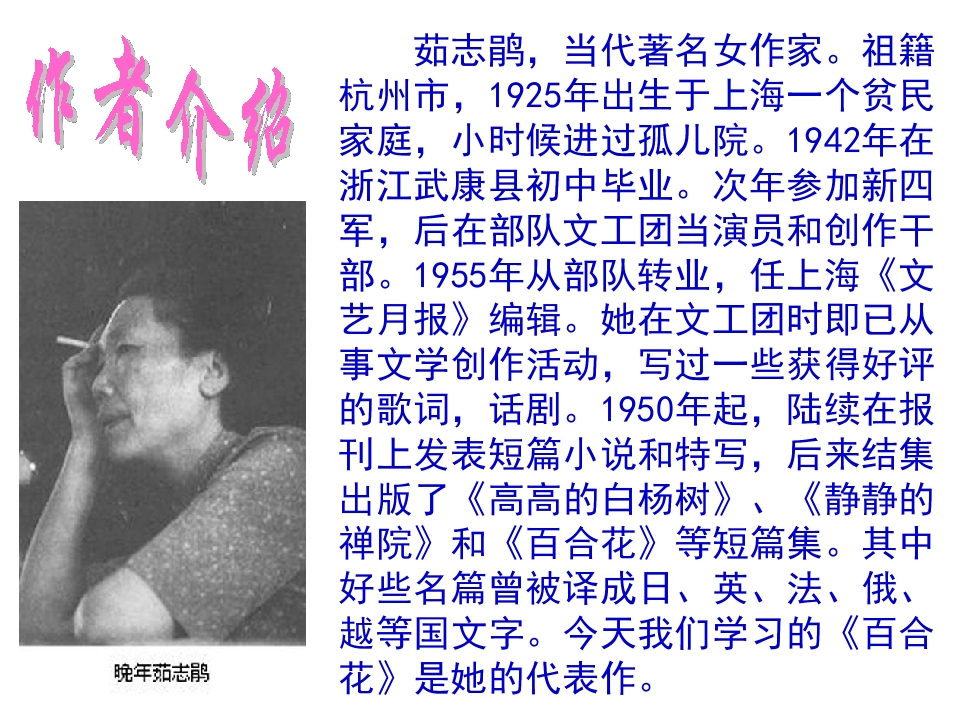 作者介绍

晚年茹志鹃

茹志鹃，当代著名女作家。祖籍杭州市，1925年出生于上海一个贫民家庭，小时候进过孤儿院。1942年在浙江武康县初中毕业。次年参加新四军，后在部队文工团当演员和创作干部。1955年从部队转业，任上海《文艺月报》编辑。她在文工团时即已从事文学创作活动，写过一些获得好评的歌词，话剧。1950年起，陆续在报刊上发表短篇小说和特写，后来结集出版了《高高的白杨树》、《静静的禅院》和《百合花》等短篇集。其中好些名篇曾被译成日、英、法、俄、越等国文字。今天我们学习的《百合花》是她的代表作。